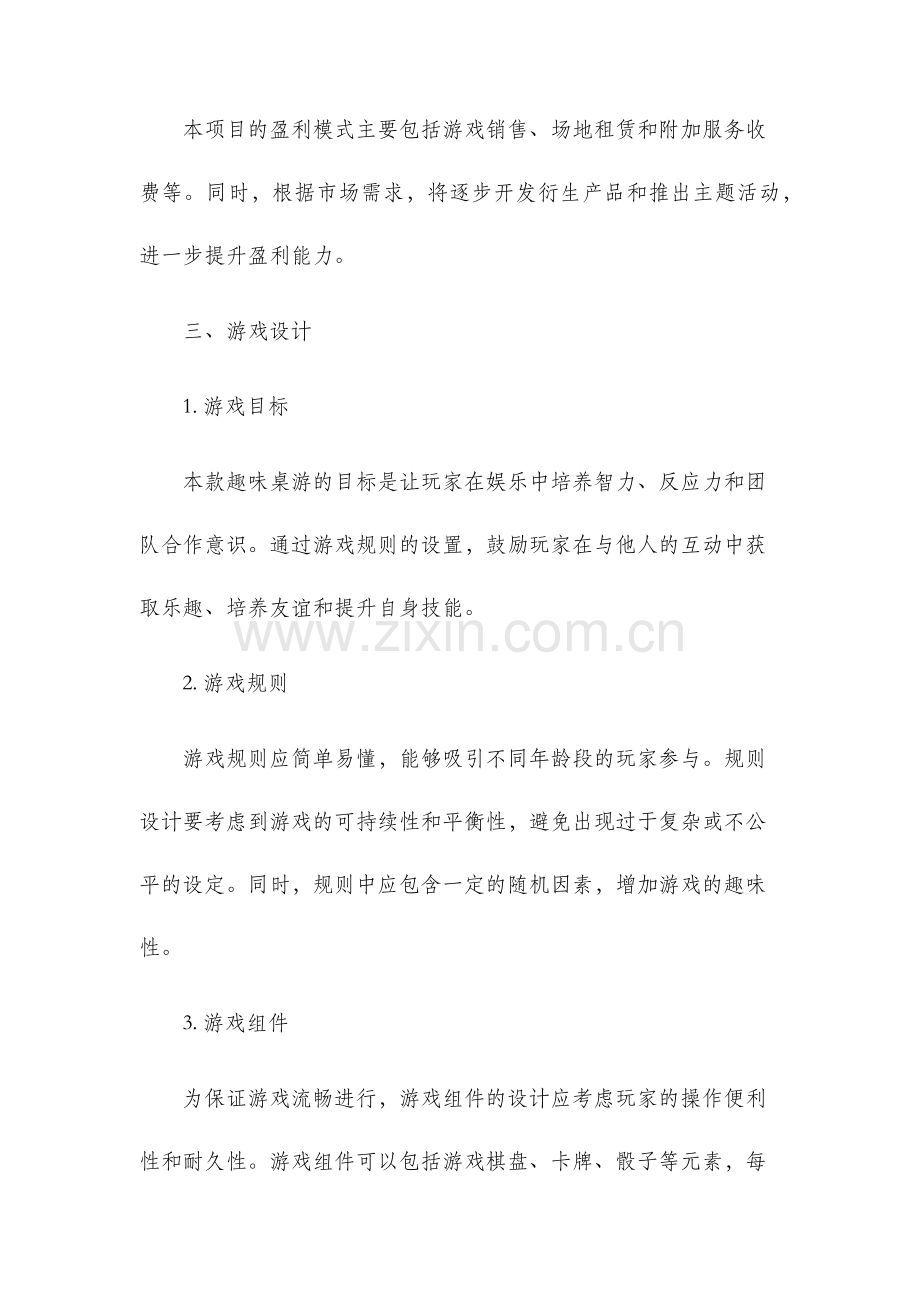 本项目的盈利模式主要包括游戏销售、场地租赁和附加服务收费等。同时，根据市场需求，将逐步开发衍生产品和推出主题活动，进一步提升盈利能力。

三、游戏设计

1. 游戏目标

本款趣味桌游的目标是让玩家在娱乐中培养智力、反应力和团队合作意识。通过游戏规则的设置，鼓励玩家在与他人的互动中获取乐趣、培养友谊和提升自身技能。

www.zixin.com.cn

2. 游戏规则

游戏规则应简单易懂，能够吸引不同年龄段的玩家参与。规则设计要考虑到游戏的可持续性和平衡性，避免出现过于复杂或不公平的设定。同时，规则中应包含一定的随机因素，增加游戏的趣味性。

3. 游戏组件

为保证游戏流畅进行，游戏组件的设计应考虑玩家的操作便利性和耐久性。游戏组件可以包括游戏棋盘、卡牌、骰子等元素，每